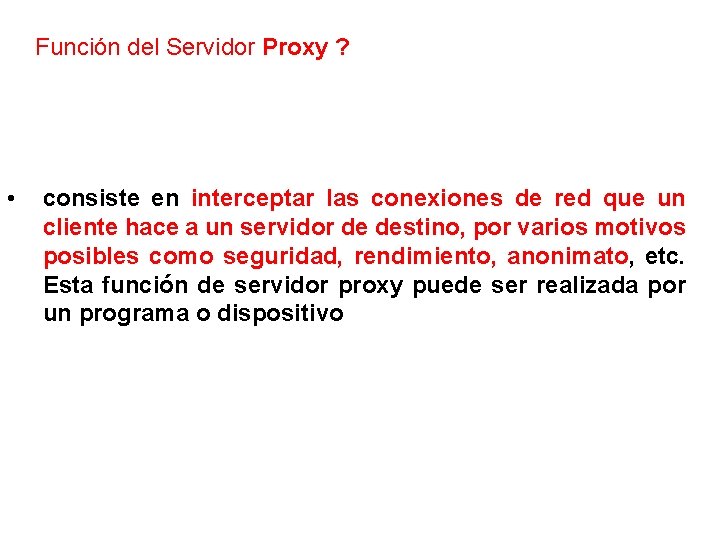 Función del Servidor Proxy ?

• consiste en interceptar las conexiones de red que un cliente hace a un servidor de destino, por varios motivos posibles como seguridad, rendimiento, anonimato, etc. Esta función de servidor proxy puede ser realizada por un programa o dispositivo